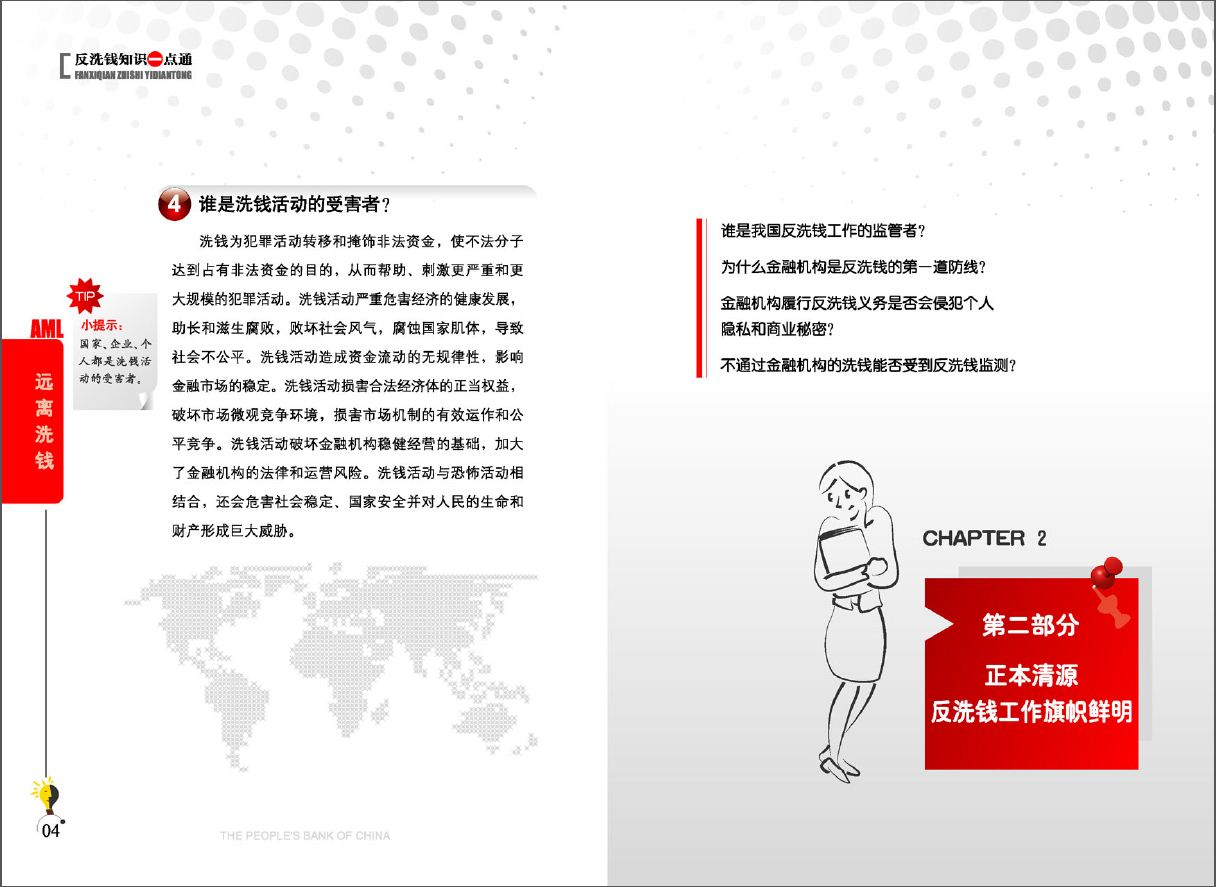 反洗钱知识一点通
FANXIQIAN ZHISHI YIDIANTONG

4 谁是洗钱活动的受害者?

洗钱为犯罪活动转移和掩饰非法资金，使不法分子达到占有非法资金的目的，从而帮助、刺激更严重和更大规模的犯罪活动。洗钱活动严重危害经济的健康发展，助长和滋生腐败，败坏社会风气，腐蚀国家肌体，导致社会不公平。洗钱活动造成资金流动的无规律性，影响金融市场的稳定。洗钱活动损害合法经济体的正当权益，破坏市场微观竞争环境，损害市场机制的有效运作和公平竞争。洗钱活动破坏金融机构稳健经营的基础，加大了金融机构的法律和运营风险。洗钱活动与恐怖活动相结合，还会危害社会稳定、国家安全并对人民的生命和财产形成巨大威胁。

TIP
小提示：
国家、企业、个人都是洗钱活动的受害者。

AML
远离洗钱

04

THE PEOPLE'S BANK OF CHINA

谁是我国反洗钱工作的监管者?
为什么金融机构是反洗钱的第一道防线?
金融机构履行反洗钱义务是否会侵犯个人隐私和商业秘密?
不通过金融机构的洗钱能否受到反洗钱监测?

CHAPTER 2

第二部分
正本清源
反洗钱工作旗帜鲜明